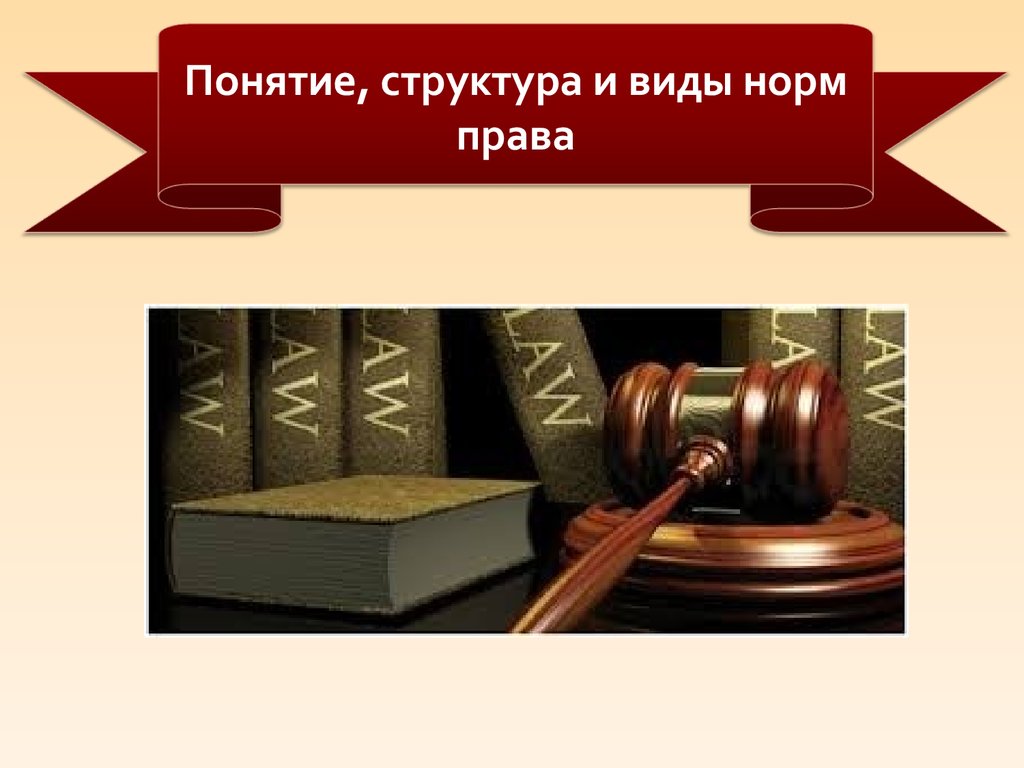 Понятие, структура и виды норм права

LAW

LAW

LAW

LAW

LAW

LAW